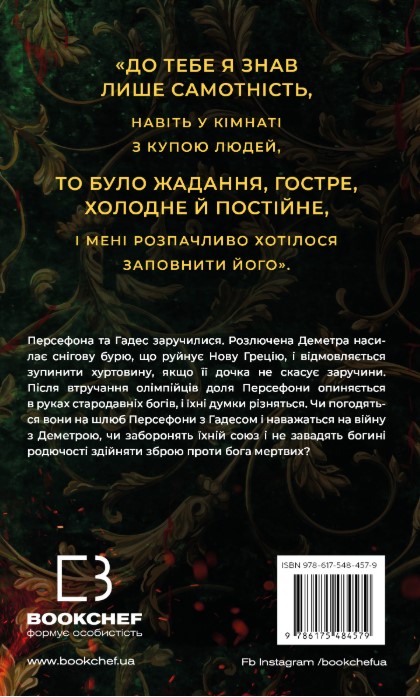 «ДО ТЕБЕ Я ЗНАВ ЛИШЕ САМОТНІСТЬ,

НАВІТЬ У КІМНАТІ З КУПОЮ ЛЮДЕЙ,

ТО БУЛО ЖАДАННЯ, ГОСТРЕ, ХОЛОДНЕ Й ПОСТІЙНЕ,

І МЕНІ РОЗПАЧЛИВО ХОТІЛОСЯ ЗАПОВНИТИ ЙОГО».

Персефона та Гадес заручилися. Розлючена Деметра насилає снігову бурю, що руйнує Нову Грецію, і відмовляється зупинити хуртовину, якщо її дочка не скасує заручини. Після втручання олімпійців доля Персефони опиняється в руках стародавніх богів, і їхні думки різняться. Чи погодяться вони на шлюб Персефони з Гадесом і наважаться на війну з Деметрою, чи заборонять їхній союз і не завадять богині родючості здійняти зброю проти бога мертвих?

BOOKCHEF
формує особистість

ISBN 978-617-548-457-9

9 786175 484579

www.bookchef.ua

Fb Instagram /bookchefua